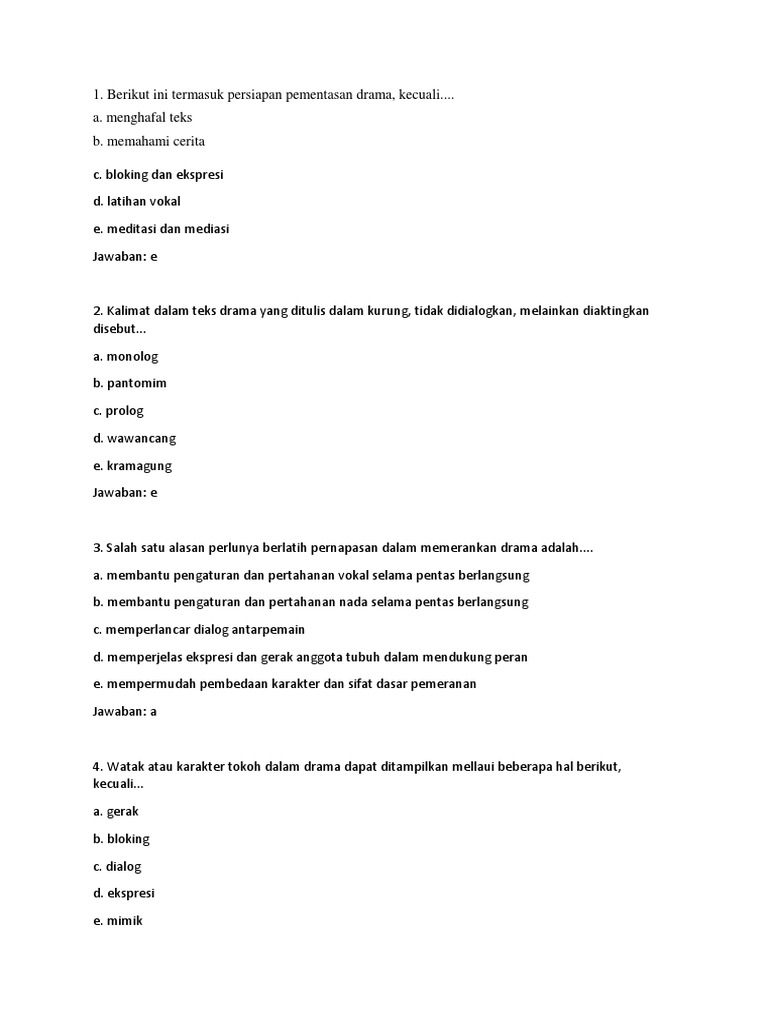 1. Berikut ini termasuk persiapan pementasan drama, kecuali....

a. menghafal teks

b. memahami cerita

c. bloking dan ekspresi

d. latihan vokal

e. meditasi dan mediasi

Jawaban: e

2. Kalimat dalam teks drama yang ditulis dalam kurung, tidak didialogkan, melainkan diaktingkan disebut...

a. monolog

b. pantomim

c. prolog

d. wawancang

e. kramagung

Jawaban: e

3. Salah satu alasan perlunya berlatih pernapasan dalam memerankan drama adalah....

a. membantu pengaturan dan pertahanan vokal selama pentas berlangsung

b. membantu pengaturan dan pertahanan nada selama pentas berlangsung

c. memperlancar dialog antarpemain

d. memperjelas ekspresi dan gerak anggota tubuh dalam mendukung peran

e. mempermudah pembedaan karakter dan sifat dasar pemeranan

Jawaban: a

4. Watak atau karakter tokoh dalam drama dapat ditampilkan mellaui beberapa hal berikut, kecuali...

a. gerak

b. bloking

c. dialog

d. ekspresi

e. mimik